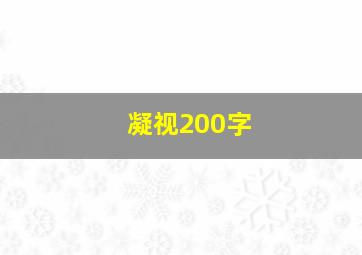 凝视200字